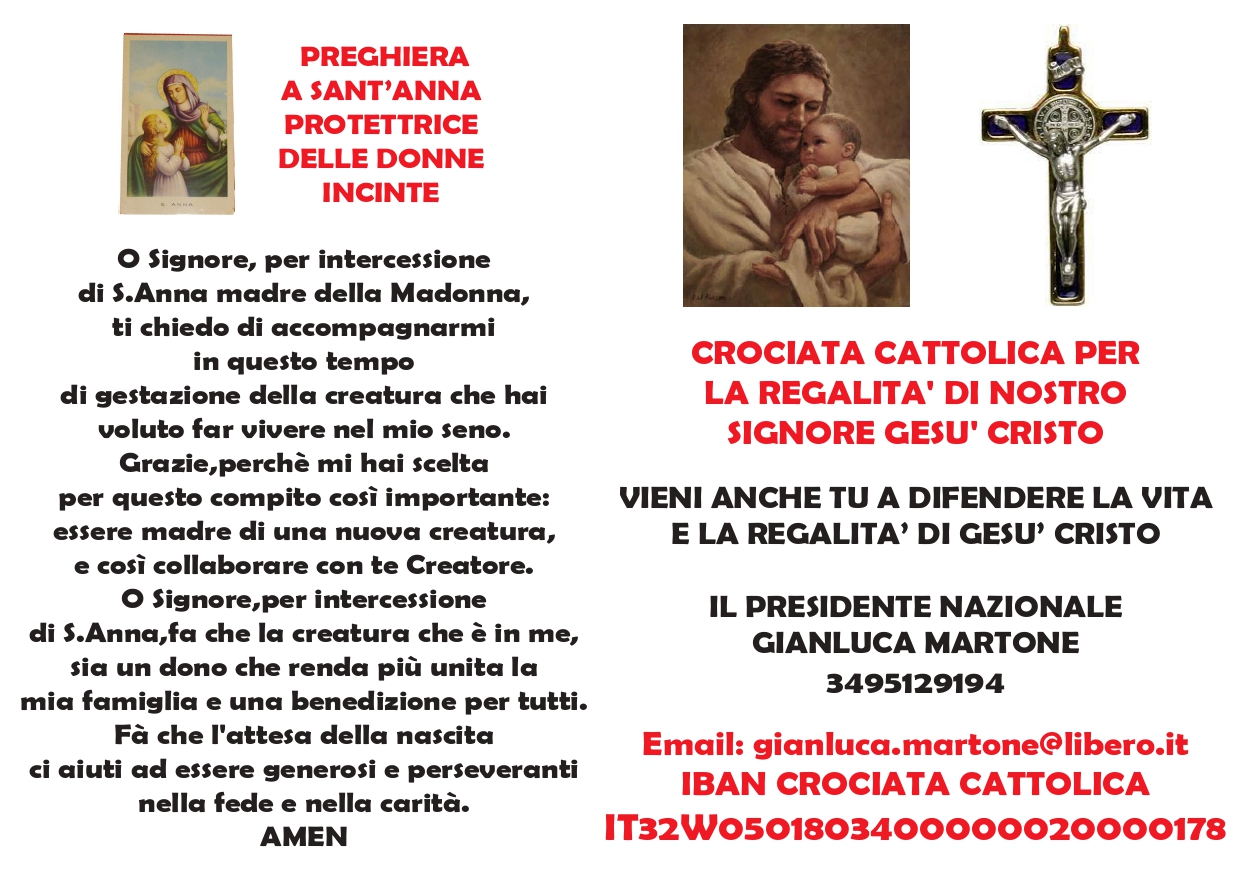 S. ANNA

PREGHIERA
A SANT'ANNA
PROTETTRICE
DELLE DONNE
INCINTE

O Signore, per intercessione
di S.Anna madre della Madonna,
ti chiedo di accompagnarmi
in questo tempo
di gestazione della creatura che hai
voluto far vivere nel mio seno.
Grazie,perchè mi hai scelta
per questo compito così importante:
essere madre di una nuova creatura,
e così collaborare con te Creatore.
O Signore,per intercessione
di S.Anna,fa che la creatura che è in me,
sia un dono che renda più unita la
mia famiglia e una benedizione per tutti.
Fà che l'attesa della nascita
ci aiuti ad essere generosi e perseveranti
nella fede e nella carità.
AMEN

CROCIATA CATTOLICA PER
LA REGALITA' DI NOSTRO
SIGNORE GESU' CRISTO

VIENI ANCHE TU A DIFENDERE LA VITA
E LA REGALITA' DI GESU' CRISTO

IL PRESIDENTE NAZIONALE
GIANLUCA MARTONE
3495129194

Email: gianluca.martone@libero.it
IBAN CROCIATA CATTOLICA
IT32W0501803400000020000178